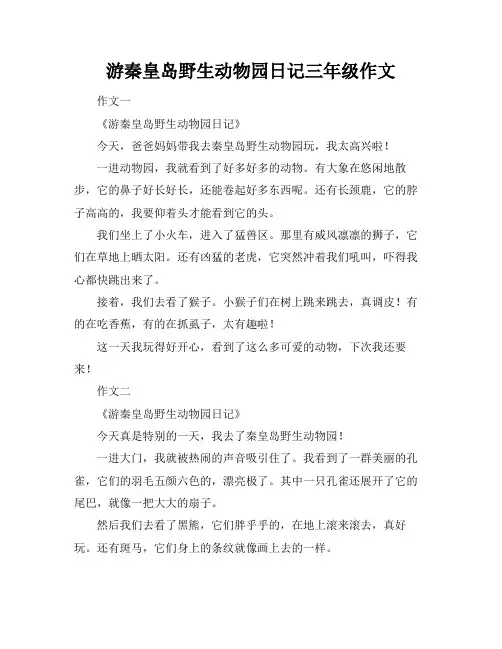 游秦皇岛野生动物园日记三年级作文

作文一

《游秦皇岛野生动物园日记》

今天，爸爸妈妈带我去秦皇岛野生动物园玩，我太高兴啦！

一进动物园，我就看到了好多好多的动物。有大象在悠闲地散步，它的鼻子好长好长，还能卷起好多东西呢。还有长颈鹿，它的脖子高高的，我要仰着头才能看到它的头。

我们坐上了小火车，进入了猛兽区。那里有威风凛凛的狮子，它们在草地上晒太阳。还有凶猛的老虎，它突然冲着我们吼叫，吓得我心都快跳出来了。

接着，我们去看了猴子。小猴子们在树上跳来跳去，真调皮！有的在吃香蕉，有的在抓虱子，太有趣啦！

这一天我玩得好开心，看到了这么多可爱的动物，下次我还要来！

作文二

《游秦皇岛野生动物园日记》

今天真是特别的一天，我去了秦皇岛野生动物园！

一进大门，我就被热闹的声音吸引住了。我看到了一群美丽的孔雀，它们的羽毛五颜六色的，漂亮极了。其中一只孔雀还展开了它的尾巴，就像一把大大的扇子。

然后我们去看了黑熊，它们胖乎乎的，在地上滚来滚去，真好玩。还有斑马，它们身上的条纹就像画上去的一样。